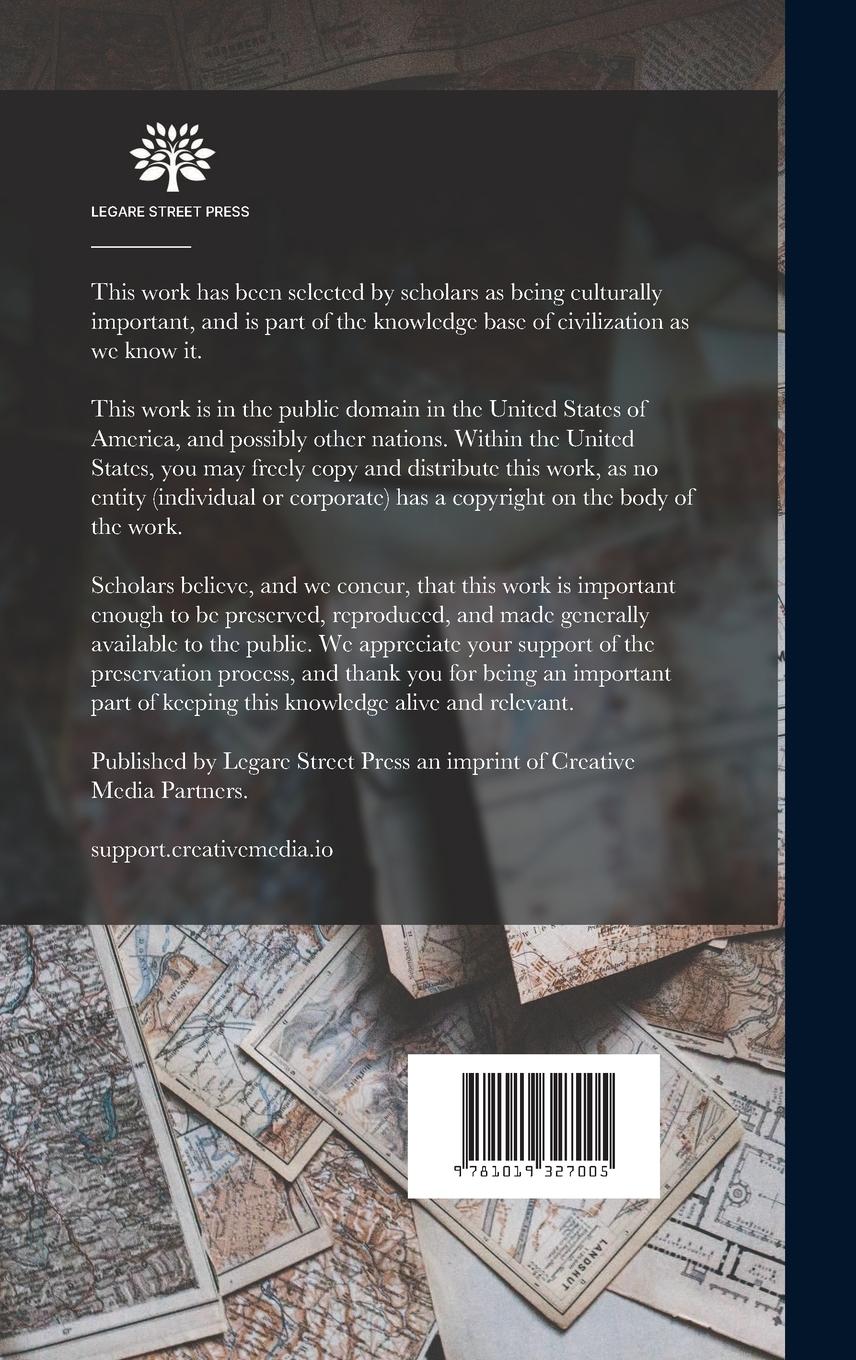 LEGARE STREET PRESS

This work has been selected by scholars as being culturally important, and is part of the knowledge base of civilization as we know it.

This work is in the public domain in the United States of America, and possibly other nations. Within the United States, you may freely copy and distribute this work, as no entity (individual or corporate) has a copyright on the body of the work.

Scholars believe, and we concur, that this work is important enough to be preserved, reproduced, and made generally available to the public. We appreciate your support of the preservation process, and thank you for being an important part of keeping this knowledge alive and relevant.

Published by Legare Street Press an imprint of Creative Media Partners.

support.creativemedia.io

9 781019 327005

LANDSHUT